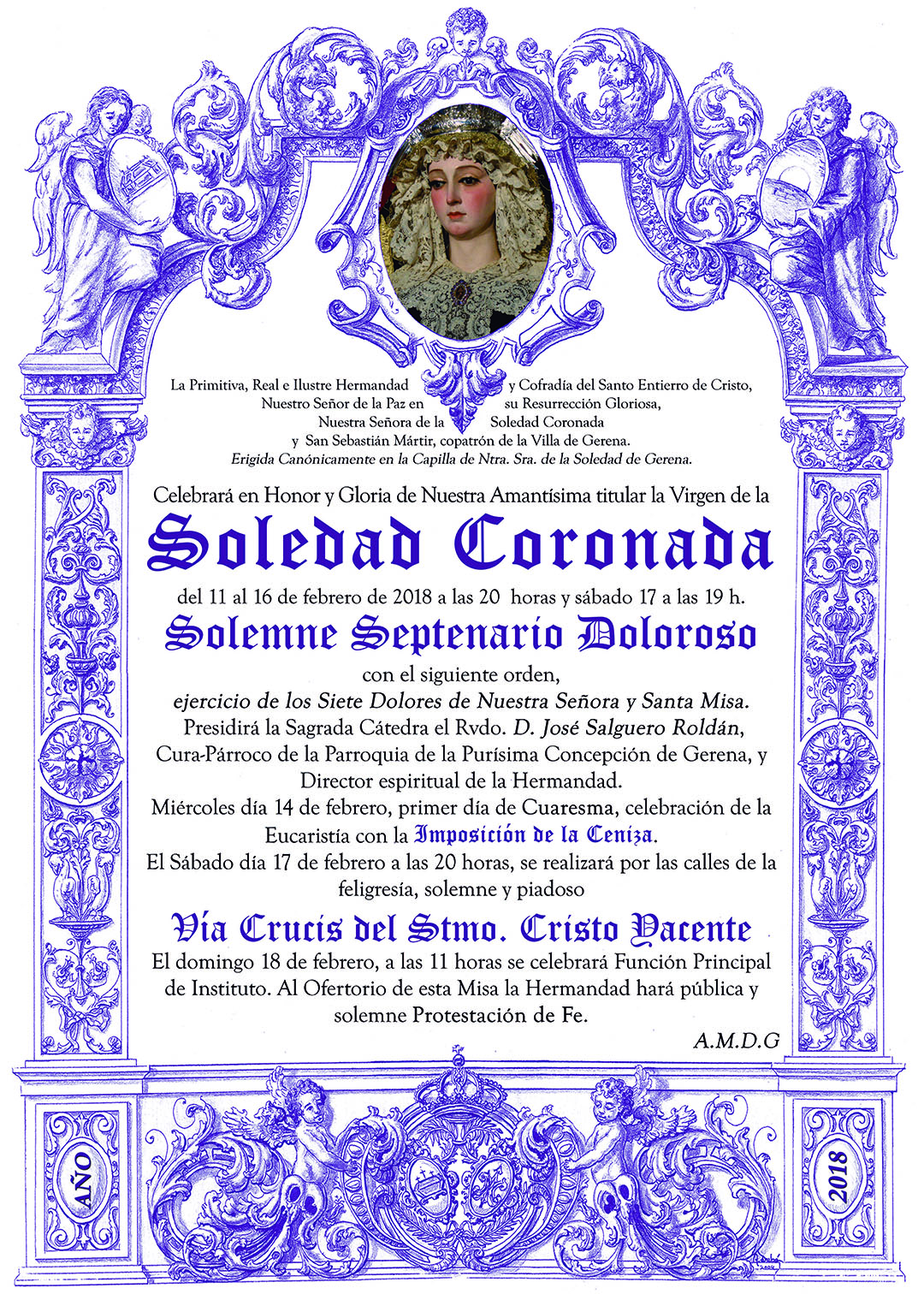 La Primitiva, Real e Ilustre Hermandad y Cofradía del Santo Entierro de Cristo, Nuestro Señor de la Paz en su Resurrección Gloriosa, Nuestra Señora de la Soledad Coronada y San Sebastián Mártir, copatrón de la Villa de Gerena.
Erigida Canónicamente en la Capilla de Ntra. Sra. de la Soledad de Gerena.

Celebrará en Honor y Gloria de Nuestra Amantísima titular la Virgen de la

Soledad Coronada

del 11 al 16 de febrero de 2018 a las 20 horas y sábado 17 a las 19 h.

Solemne Septenario Doloroso

con el siguiente orden,
ejercicio de los Siete Dolores de Nuestra Señora y Santa Misa.
Presidirá la Sagrada Cátedra el Rvdo. D. José Salguero Roldán, Cura-Párroco de la Parroquia de la Purísima Concepción de Gerena, y Director espiritual de la Hermandad.
Miércoles día 14 de febrero, primer día de Cuaresma, celebración de la Eucaristía con la Imposición de la Ceniza.
El Sábado día 17 de febrero a las 20 horas, se realizará por las calles de la feligresía, solemne y piadoso

Vía Crucis del Stmo. Cristo Yacente

El domingo 18 de febrero, a las 11 horas se celebrará Función Principal de Instituto. Al Ofertorio de esta Misa la Hermandad hará pública y solemne Protestación de Fe.

A.M.D.G

AÑO

2018